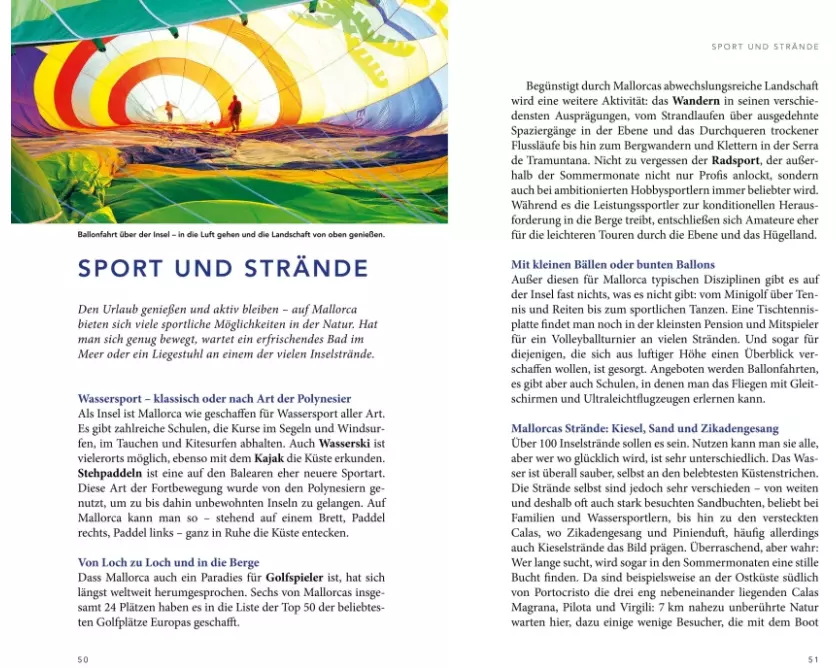 Ballonfahrt über der Insel – in die Luft gehen und die Landschaft von oben genießen.

SPORT UND STRÄNDE

Den Urlaub genießen und aktiv bleiben – auf Mallorca bieten sich viele sportliche Möglichkeiten in der Natur. Hat man sich genug bewegt, wartet ein erfrischendes Bad im Meer oder ein Liegestuhl an einem der vielen Inselstrände.

Wassersport – klassisch oder nach Art der Polynesier
Als Insel ist Mallorca wie geschaffen für Wassersport aller Art. Es gibt zahlreiche Schulen, die Kurse im Segeln und Windsurfen, im Tauchen und Kitesurfen abhalten. Auch Wasserski ist vielerorts möglich, ebenso mit dem Kajak die Küste erkunden. Stehpaddeln ist eine auf den Balearen eher neuere Sportart. Diese Art der Fortbewegung wurde von den Polynesiern genutzt, um zu bis dahin unbewohnten Inseln zu gelangen. Auf Mallorca kann man so – stehend auf einem Brett, Paddel rechts, Paddel links – ganz in Ruhe die Küste entecken.

Von Loch zu Loch und in die Berge
Dass Mallorca auch ein Paradies für Golfspieler ist, hat sich längst weltweit herumgesprochen. Sechs von Mallorcas insgesamt 24 Plätzen haben es in die Liste der Top 50 der beliebtesten Golfplätze Europas geschafft.

50

SPORT UND STRÄNDE

Begünstigt durch Mallorcas abwechslungsreiche Landschaft wird eine weitere Aktivität: das Wandern in seinen verschiedensten Ausprägungen, vom Strandlaufen über ausgedehnte Spaziergänge in der Ebene und das Durchqueren trockener Flussläufe bis hin zum Bergwandern und Klettern in der Serra de Tramuntana. Nicht zu vergessen der Radsport, der außerhalb der Sommermonate nicht nur Profis anlockt, sondern auch bei ambitionierten Hobbysportlern immer beliebter wird. Während es die Leistungssportler zur konditionellen Herausforderung in die Berge treibt, entschließen sich Amateure eher für die leichteren Touren durch die Ebene und das Hügelland.

Mit kleinen Bällen oder bunten Ballons
Außer diesen für Mallorca typischen Disziplinen gibt es auf der Insel fast nichts, was es nicht gibt: vom Minigolf über Tennis und Reiten bis zum sportlichen Tanzen. Eine Tischtennisplatte findet man noch in der kleinsten Pension und Mitspieler für ein Volleyballturnier an vielen Stränden. Und sogar für diejenigen, die sich aus luftiger Höhe einen Überblick verschaffen wollen, ist gesorgt. Angeboten werden Ballonfahrten, es gibt aber auch Schulen, in denen man das Fliegen mit Gleitschirmen und Ultraleichtflugzeugen erlernen kann.

Mallorcas Strände: Kiesel, Sand und Zikadengesang
Über 100 Inselstrände sollen es sein. Nutzen kann man sie alle, aber wer wo glücklich wird, ist sehr unterschiedlich. Das Wasser ist überall sauber, selbst an den belebtesten Küstenstrichen. Die Strände selbst sind jedoch sehr verschieden – von weiten und deshalb oft auch stark besuchten Sandbuchten, beliebt bei Familien und Wassersportlern, bis hin zu den versteckten Calas, wo Zikadengesang und Pinienduft, häufig allerdings auch Kieselstrände das Bild prägen. Überraschend, aber wahr: Wer lange sucht, wird sogar in den Sommermonaten eine stille Bucht finden. Da sind beispielsweise an der Ostküste südlich von Portocristo die drei eng nebeneinander liegenden Calas Magrana, Pilota und Virgili: 7 km nahezu unberührte Natur warten hier, dazu einige wenige Besucher, die mit dem Boot

51